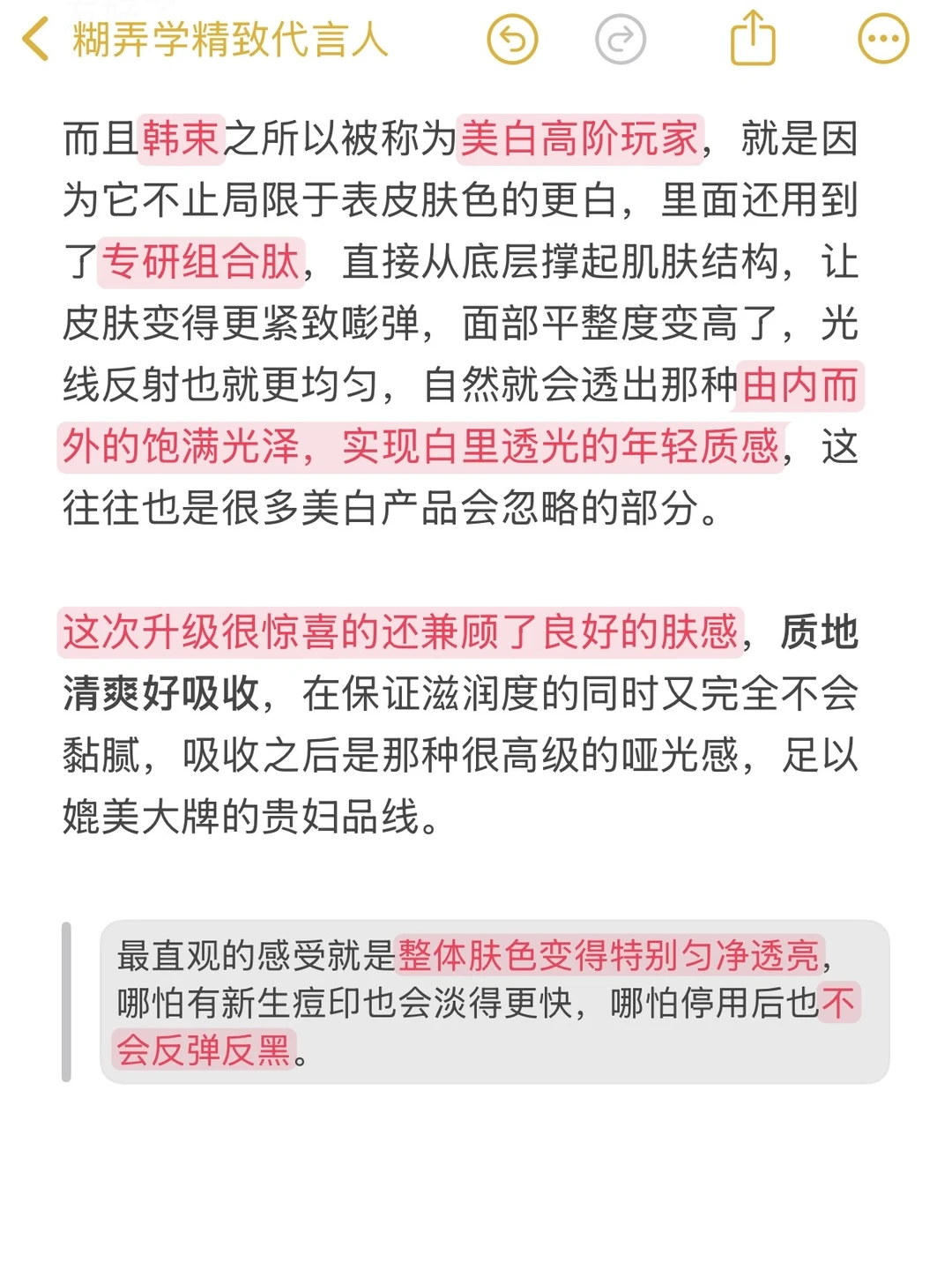 糊弄学精致代言人

而且韩束之所以被称为美白高阶玩家，就是因为它不止局限于表皮肤色的更白，里面还用到了专研组合肽，直接从底层撑起肌肤结构，让皮肤变得更紧致嘭弹，面部平整度变高了，光线反射也就更均匀，自然就会透出那种由内而外的饱满光泽，实现白里透光的年轻质感，这往往也是很多美白产品会忽略的部分。

这次升级很惊喜的还兼顾了良好的肤感，质地清爽好吸收，在保证滋润度的同时又完全不会黏腻，吸收之后是那种很高级的哑光感，足以媲美大牌的贵妇品线。

最直观的感受就是整体肤色变得特别匀净透亮，哪怕有新生痘印也会淡得更快，哪怕停用后也不会反弹反黑。